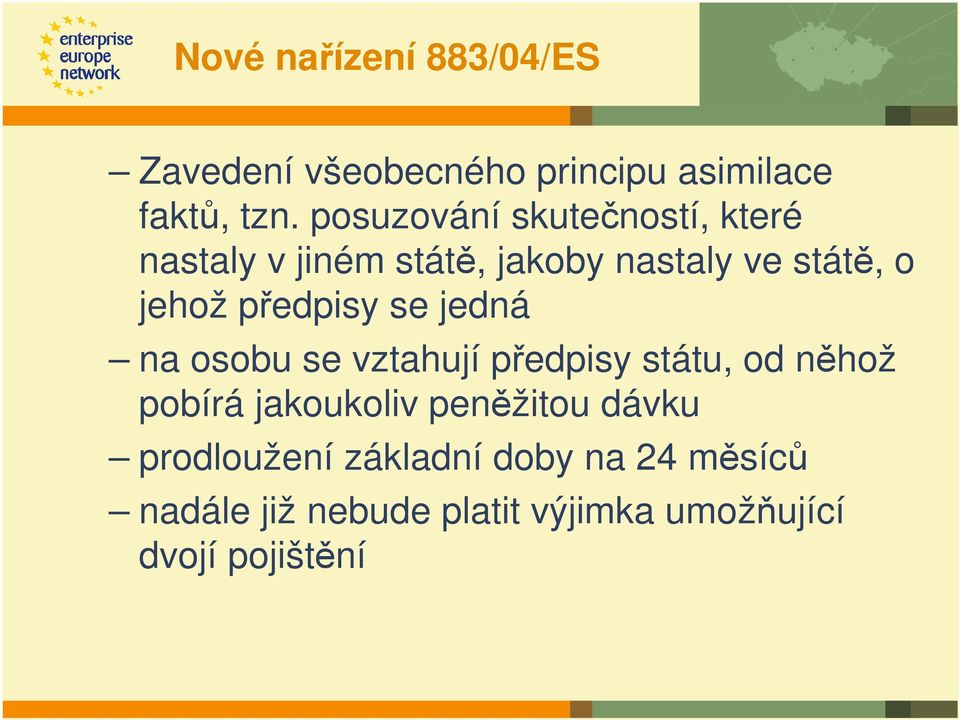 enterprise
europe
network

Nové nařízení 883/04/ES

– Zavedení všeobecného principu asimilace faktů, tzn. posuzování skutečností, které nastaly v jiném státě, jakoby nastaly ve státě, o jehož předpisy se jedná

– na osobu se vztahují předpisy státu, od něhož pobírá jakoukoliv peněžitou dávku

– prodloužení základní doby na 24 měsíců

– nadále již nebude platit výjimka umožňující dvojí pojištění